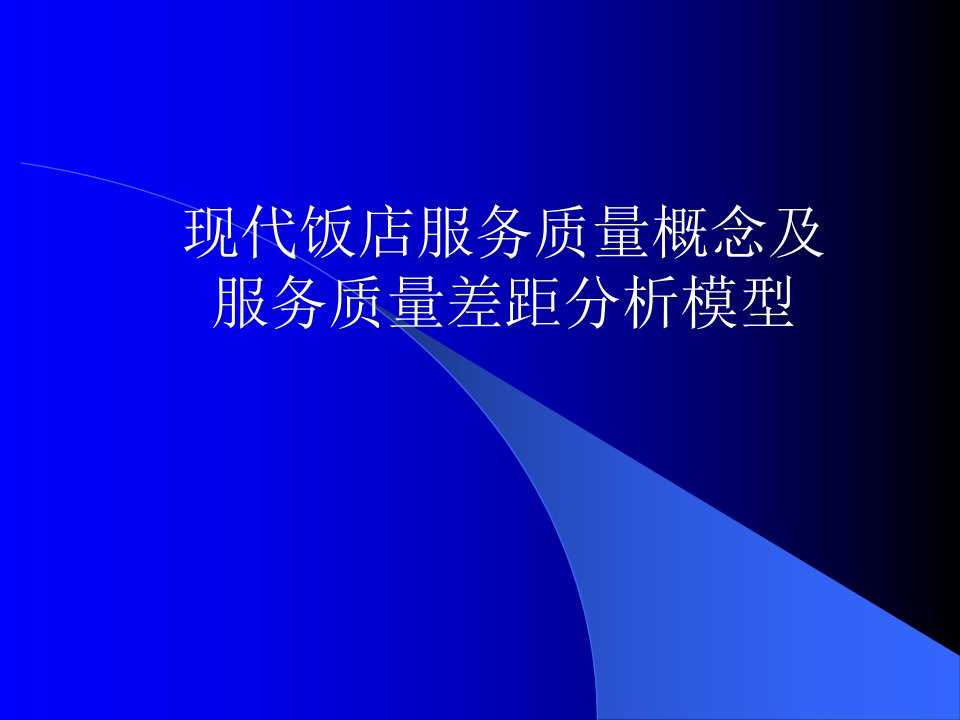 现代饭店服务质量概念及服务质量差距分析模型